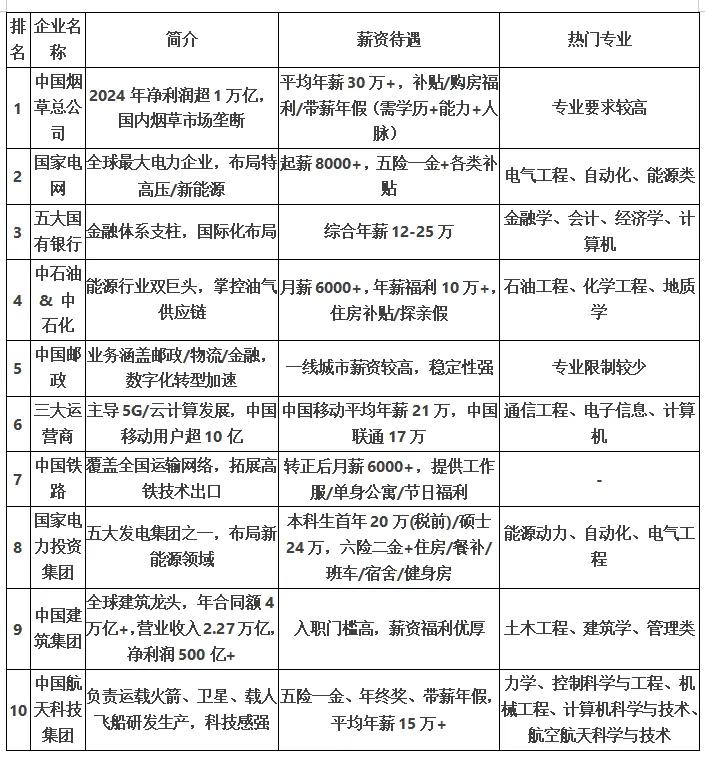 | 排名 | 企业名称 | 简介 | 薪资待遇 | 热门专业 |
|---|---|---|---|---|
| 1 | 中国烟草总公司 | 2024 年净利润超 1 万亿，国内烟草市场垄断 | 平均年薪 30 万+，补贴/购房福利/带薪年假（需学历+能力+人脉） | 专业要求较高 |
| 2 | 国家电网 | 全球最大电力企业，布局特高压/新能源 | 起薪 8000+，五险一金+各类补贴 | 电气工程、自动化、能源类 |
| 3 | 五大国有银行 | 金融体系支柱，国际化布局 | 综合年薪 12-25 万 | 金融学、会计、经济学、计算机 |
| 4 | 中石油 & 中石化 | 能源行业双巨头，掌控油气供应链 | 月薪 6000+，年薪福利 10 万+，住房补贴/探亲假 | 石油工程、化学工程、地质学 |
| 5 | 中国邮政 | 业务涵盖邮政/物流/金融，数字化转型加速 | 一线城市薪资较高，稳定性强 | 专业限制较少 |
| 6 | 三大运营商 | 主导 5G/云计算发展，中国移动用户超 10 亿 | 中国移动平均年薪 21 万，中国联通 17 万 | 通信工程、电子信息、计算机 |
| 7 | 中国铁路 | 覆盖全国运输网络，拓展高铁技术出口 | 转正后月薪 6000+，提供工作服/单身公寓/节日福利 | - |
| 8 | 国家电力投资集团 | 五大发电集团之一，布局新能源领域 | 本科生首年 20 万(税前)/硕士 24 万，六险二金+住房/餐补/班车/宿舍/健身房 | 能源动力、自动化、电气工程 |
| 9 | 中国建筑集团 | 全球建筑龙头，年合同额 4 万亿+，营业收入 2.27 万亿，净利润 500 亿+ | 入职门槛高，薪资福利优厚 | 土木工程、建筑学、管理类 |
| 10 | 中国航天科技集团 | 负责运载火箭、卫星、载人飞船研发生产，科技感强 | 五险一金、年终奖、带薪年假，平均年薪 15 万+ | 力学、控制科学与工程、机械工程、计算机科学与技术、航空航天科学与技术 |